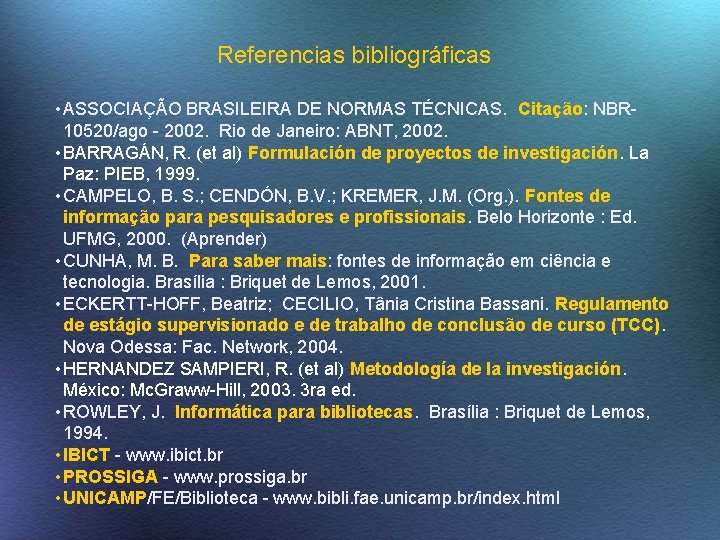 Referencias bibliográficas

• ASSOCIAÇÃO BRASILEIRA DE NORMAS TÉCNICAS. Citação: NBR-10520/ago - 2002. Rio de Janeiro: ABNT, 2002.
• BARRAGÁN, R. (et al) Formulación de proyectos de investigación. La Paz: PIEB, 1999.
• CAMPELO, B. S.; CENDÓN, B.V.; KREMER, J.M. (Org.). Fontes de informação para pesquisadores e profissionais. Belo Horizonte : Ed. UFMG, 2000. (Aprender)
• CUNHA, M. B. Para saber mais: fontes de informação em ciência e tecnologia. Brasília : Briquet de Lemos, 2001.
• ECKERTT-HOFF, Beatriz; CECILIO, Tânia Cristina Bassani. Regulamento de estágio supervisionado e de trabalho de conclusão de curso (TCC). Nova Odessa: Fac. Network, 2004.
• HERNANDEZ SAMPIERI, R. (et al) Metodología de la investigación. México: McGraww-Hill, 2003. 3ra ed.
• ROWLEY, J. Informática para bibliotecas. Brasília : Briquet de Lemos, 1994.
• IBICT - www.ibict.br
• PROSSIGA - www.prossiga.br
• UNICAMP/FE/Biblioteca - www.bibli.fae.unicamp.br/index.html